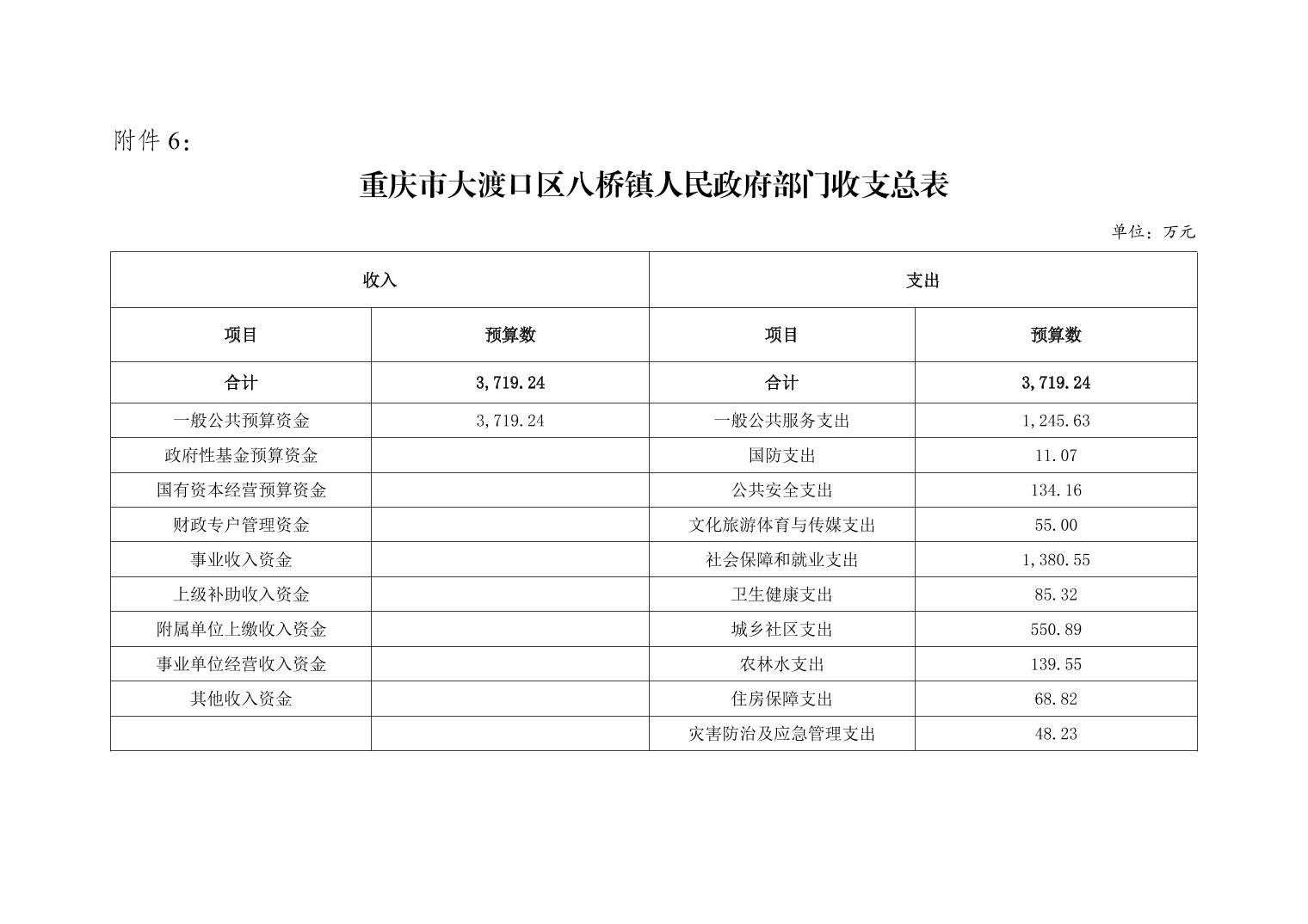 附件 6：

重庆市大渡口区八桥镇人民政府部门收支总表

单位：万元

| 收入 | | 支出 | |
|---|---|---|---|
| 项目 | 预算数 | 项目 | 预算数 |
| 合计 | 3,719.24 | 合计 | 3,719.24 |
| 一般公共预算资金 | 3,719.24 | 一般公共服务支出 | 1,245.63 |
| 政府性基金预算资金 | | 国防支出 | 11.07 |
| 国有资本经营预算资金 | | 公共安全支出 | 134.16 |
| 财政专户管理资金 | | 文化旅游体育与传媒支出 | 55.00 |
| 事业收入资金 | | 社会保障和就业支出 | 1,380.55 |
| 上级补助收入资金 | | 卫生健康支出 | 85.32 |
| 附属单位上缴收入资金 | | 城乡社区支出 | 550.89 |
| 事业单位经营收入资金 | | 农林水支出 | 139.55 |
| 其他收入资金 | | 住房保障支出 | 68.82 |
| | | 灾害防治及应急管理支出 | 48.23 |